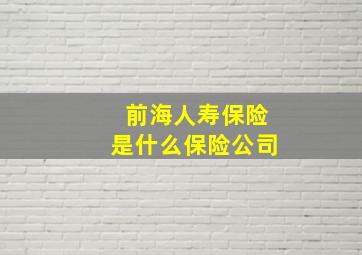 前海人寿保险
是什么保险公司